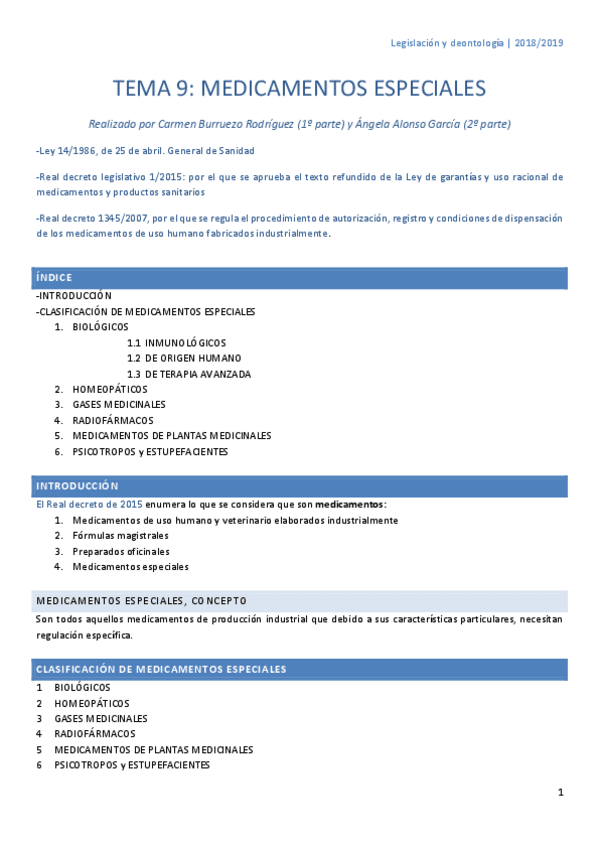 Legislación y deontología | 2018/2019

TEMA 9: MEDICAMENTOS ESPECIALES

Realizado por Carmen Burruezo Rodríguez (1º parte) y Ángela Alonso García (2º parte)

-Ley 14/1986, de 25 de abril. General de Sanidad

-Real decreto legislativo 1/2015: por el que se aprueba el texto refundido de la Ley de garantías y uso racional de medicamentos y productos sanitarios

-Real decreto 1345/2007, por el que se regula el procedimiento de autorización, registro y condiciones de dispensación de los medicamentos de uso humano fabricados industrialmente.

ÍNDICE

-INTRODUCCIÓN
-CLASIFICACIÓN DE MEDICAMENTOS ESPECIALES
1. BIOLÓGICOS
1.1 INMUNOLÓGICOS
1.2 DE ORIGEN HUMANO
1.3 DE TERAPIA AVANZADA
2. HOMEOPÁTICOS
3. GASES MEDICINALES
4. RADIOFÁRMACOS
5. MEDICAMENTOS DE PLANTAS MEDICINALES
6. PSICOTROPOS y ESTUPEFACIENTES

INTRODUCCIÓN

El Real decreto de 2015 enumera lo que se considera que son medicamentos:
1. Medicamentos de uso humano y veterinario elaborados industrialmente
2. Fórmulas magistrales
3. Preparados oficinales
4. Medicamentos especiales

MEDICAMENTOS ESPECIALES, CONCEPTO

Son todos aquellos medicamentos de producción industrial que debido a sus características particulares, necesitan regulación específica.

CLASIFICACIÓN DE MEDICAMENTOS ESPECIALES

1 BIOLÓGICOS
2 HOMEOPÁTICOS
3 GASES MEDICINALES
4 RADIOFÁRMACOS
5 MEDICAMENTOS DE PLANTAS MEDICINALES
6 PSICOTROPOS y ESTUPEFACIENTES

1